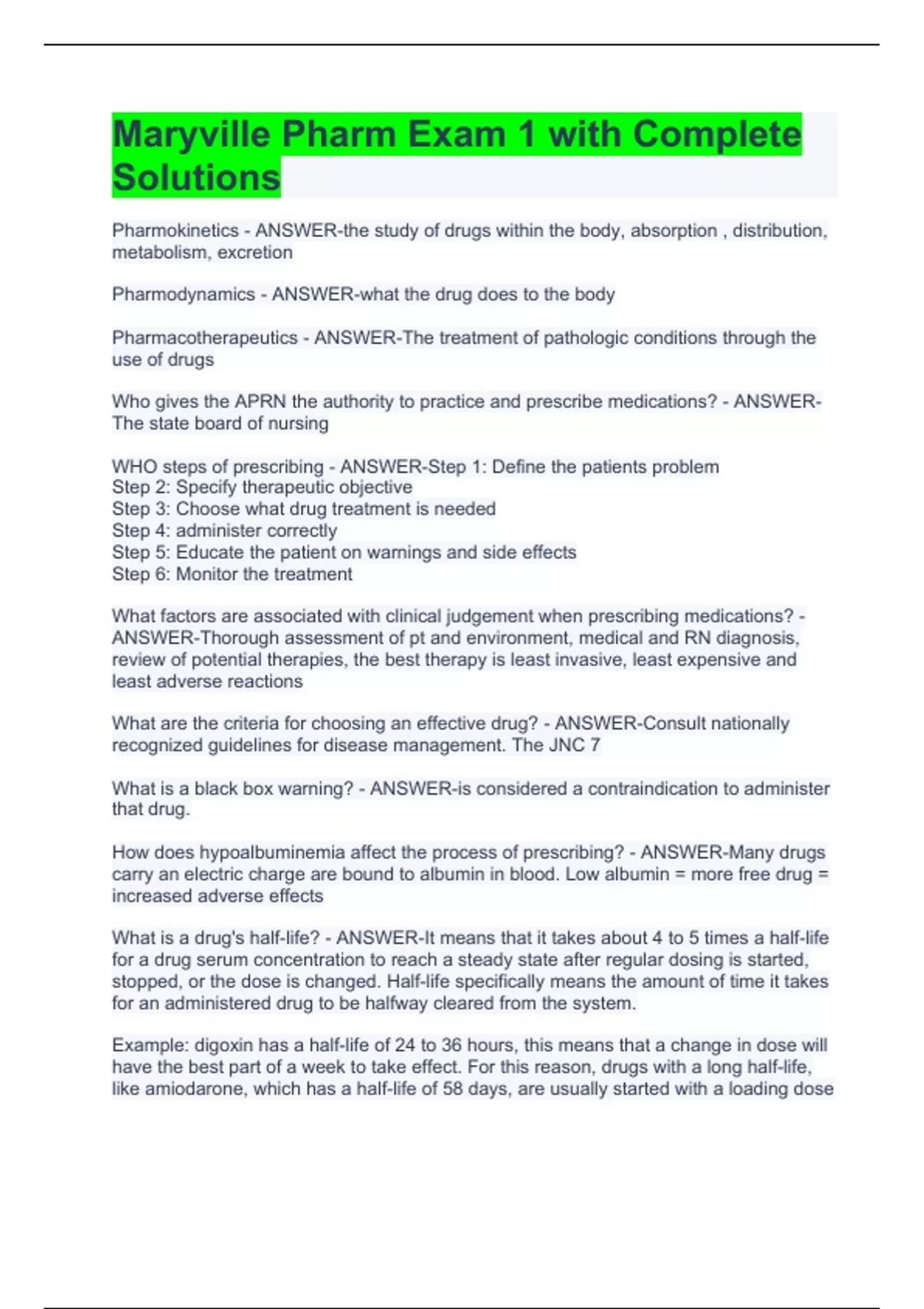 Maryville Pharm Exam 1 with Complete Solutions

Pharmokinetics - ANSWER-the study of drugs within the body, absorption , distribution, metabolism, excretion

Pharmodynamics - ANSWER-what the drug does to the body

Pharmacotherapeutics - ANSWER-The treatment of pathologic conditions through the use of drugs

Who gives the APRN the authority to practice and prescribe medications? - ANSWER-The state board of nursing

WHO steps of prescribing - ANSWER-Step 1: Define the patients problem
Step 2: Specify therapeutic objective
Step 3: Choose what drug treatment is needed
Step 4: administer correctly
Step 5: Educate the patient on warnings and side effects
Step 6: Monitor the treatment

What factors are associated with clinical judgement when prescribing medications? - ANSWER-Thorough assessment of pt and environment, medical and RN diagnosis, review of potential therapies, the best therapy is least invasive, least expensive and least adverse reactions

What are the criteria for choosing an effective drug? - ANSWER-Consult nationally recognized guidelines for disease management. The JNC 7

What is a black box warning? - ANSWER-is considered a contraindication to administer that drug.

How does hypoalbuminemia affect the process of prescribing? - ANSWER-Many drugs carry an electric charge are bound to albumin in blood. Low albumin = more free drug = increased adverse effects

What is a drug's half-life? - ANSWER-It means that it takes about 4 to 5 times a half-life for a drug serum concentration to reach a steady state after regular dosing is started, stopped, or the dose is changed. Half-life specifically means the amount of time it takes for an administered drug to be halfway cleared from the system.

Example: digoxin has a half-life of 24 to 36 hours, this means that a change in dose will have the best part of a week to take effect. For this reason, drugs with a long half-life, like amiodarone, which has a half-life of 58 days, are usually started with a loading dose